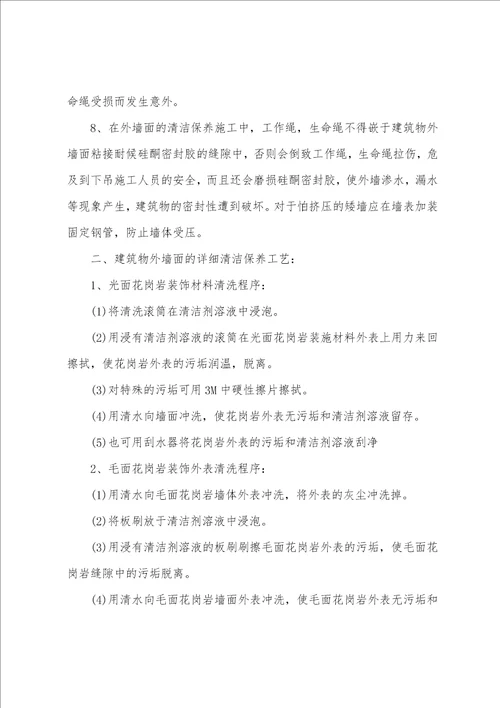 命绳受损而发生意外。

8、在外墙面的清洁保养施工中，工作绳，生命绳不得嵌于建筑物外墙面粘接耐候硅酮密封胶的缝隙中，否则会倒致工作绳，生命绳拉伤，危及到下吊施工人员的安全，而且还会磨损硅酮密封胶，使外墙渗水，漏水等现象产生，建筑物的密封性遭到破坏。对于怕挤压的矮墙应在墙表加装固定钢管，防止墙体受压。

二、建筑物外墙面的详细清洁保养工艺：

1、光面花岗岩装饰材料清洗程序：

(1)将清洗滚筒在清洁剂溶液中浸泡。

(2)用浸有清洁剂溶液的滚筒在光面花岗岩装施材料外表上用力来回擦拭，使花岗岩外表的污垢润温，脱离。

(3)对特殊的污垢可用3M中硬性擦片擦拭。

(4)用清水向墙面冲洗，使花岗岩外表无污垢和清洁剂溶液留存。

(5)也可用刮水器将花岗岩外表的污垢和清洁剂溶液刮净

2、毛面花岗岩装饰外表清洗程序：

(1)用清水向毛面花岗岩墙体外表冲洗，将外表的灰尘冲洗掉。

(2)将板刷放于清洁剂溶液中浸泡。

(3)用浸有清洁剂溶液的板刷刷擦毛面花岗岩外表的污垢，使毛面花岗岩缝隙中的污垢脱离。

(4)用清水向毛面花岗岩墙面外表冲洗，使毛面花岗岩外表无污垢和